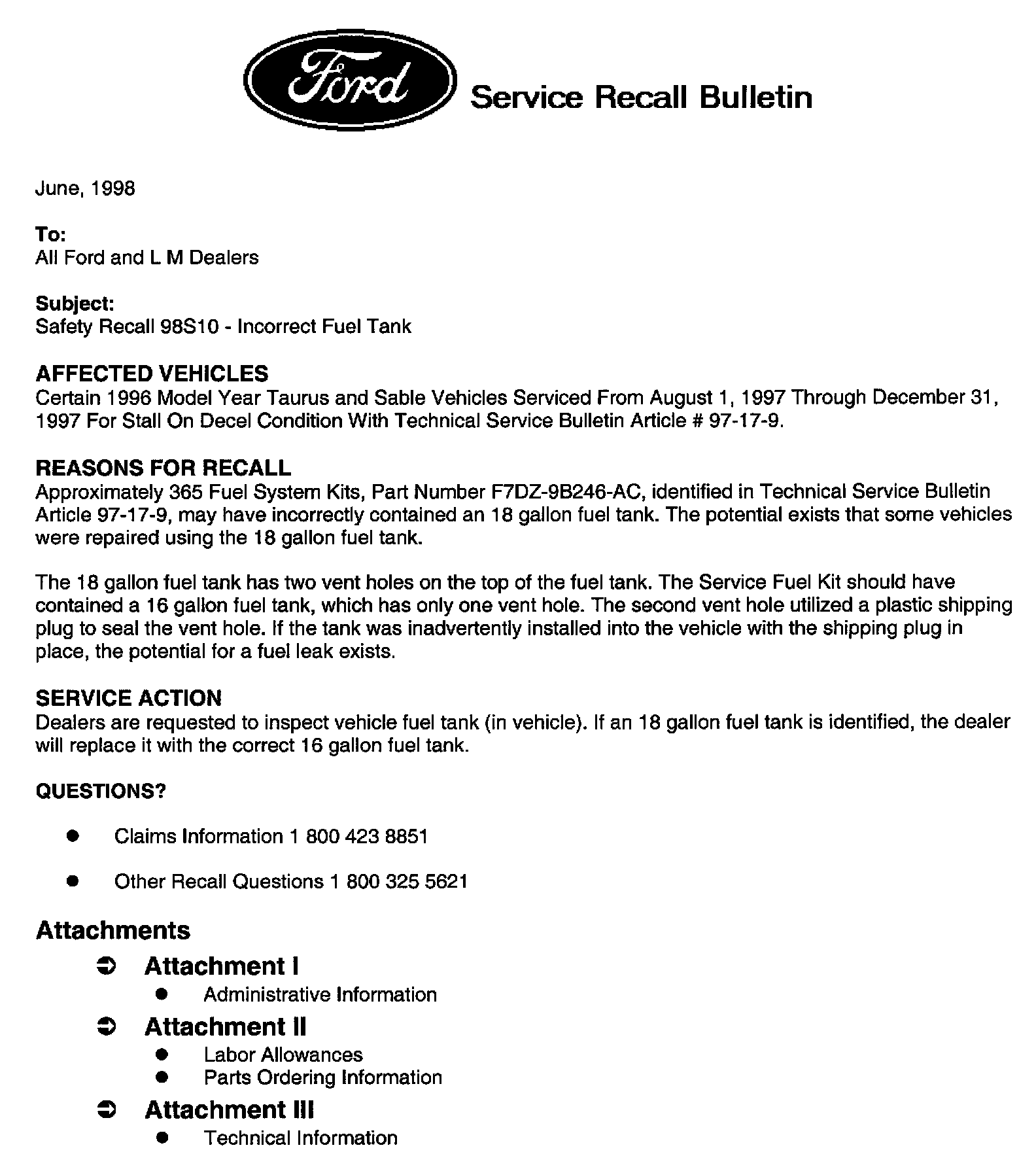 Ford Service Recall Bulletin

June, 1998

To:
All Ford and L M Dealers

Subject:
Safety Recall 98S10 - Incorrect Fuel Tank

AFFECTED VEHICLES
Certain 1996 Model Year Taurus and Sable Vehicles Serviced From August 1, 1997 Through December 31, 1997 For Stall On Decel Condition With Technical Service Bulletin Article # 97-17-9.

REASONS FOR RECALL
Approximately 365 Fuel System Kits, Part Number F7DZ-9B246-AC, identified in Technical Service Bulletin Article 97-17-9, may have incorrectly contained an 18 gallon fuel tank. The potential exists that some vehicles were repaired using the 18 gallon fuel tank.

The 18 gallon fuel tank has two vent holes on the top of the fuel tank. The Service Fuel Kit should have contained a 16 gallon fuel tank, which has only one vent hole. The second vent hole utilized a plastic shipping plug to seal the vent hole. If the tank was inadvertently installed into the vehicle with the shipping plug in place, the potential for a fuel leak exists.

SERVICE ACTION
Dealers are requested to inspect vehicle fuel tank (in vehicle). If an 18 gallon fuel tank is identified, the dealer will replace it with the correct 16 gallon fuel tank.

QUESTIONS?

● Claims Information 1 800 423 8851

● Other Recall Questions 1 800 325 5621

Attachments
➲ Attachment I
● Administrative Information
➲ Attachment II
● Labor Allowances
● Parts Ordering Information
➲ Attachment III
● Technical Information